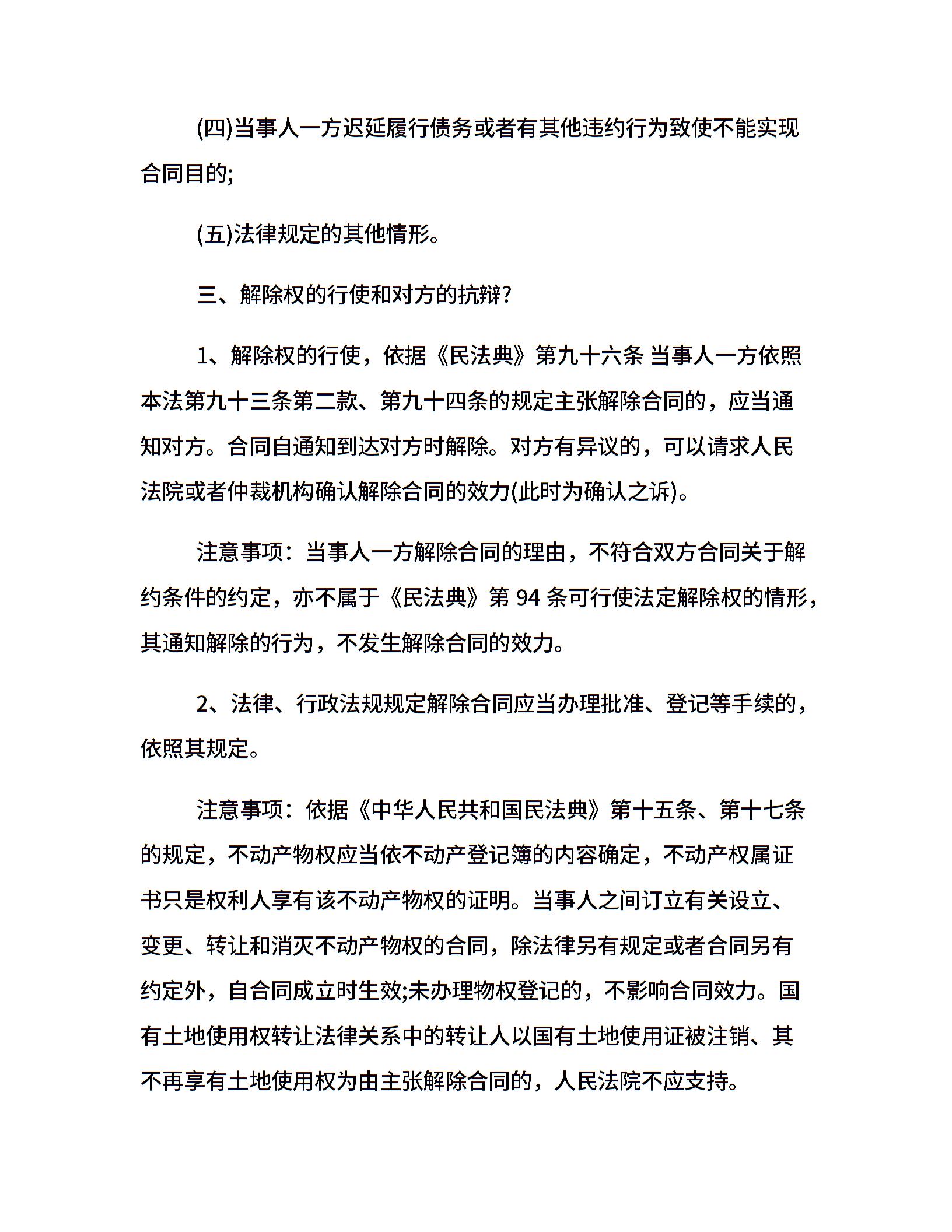 (四)当事人一方迟延履行债务或者有其他违约行为致使不能实现合同目的;

(五)法律规定的其他情形。

三、解除权的行使和对方的抗辩?

1、解除权的行使，依据《民法典》第九十六条 当事人一方依照本法第九十三条第二款、第九十四条的规定主张解除合同的，应当通知对方。合同自通知到达对方时解除。对方有异议的，可以请求人民法院或者仲裁机构确认解除合同的效力(此时为确认之诉)。

注意事项：当事人一方解除合同的理由，不符合双方合同关于解约条件的约定，亦不属于《民法典》第 94 条可行使法定解除权的情形，其通知解除的行为，不发生解除合同的效力。

2、法律、行政法规规定解除合同应当办理批准、登记等手续的，依照其规定。

注意事项：依据《中华人民共和国民法典》第十五条、第十七条的规定，不动产物权应当依不动产登记簿的内容确定，不动产权属证书只是权利人享有该不动产物权的证明。当事人之间订立有关设立、变更、转让和消灭不动产物权的合同，除法律另有规定或者合同另有约定外，自合同成立时生效;未办理物权登记的，不影响合同效力。国有土地使用权转让法律关系中的转让人以国有土地使用证被注销、其不再享有土地使用权为由主张解除合同的，人民法院不应支持。